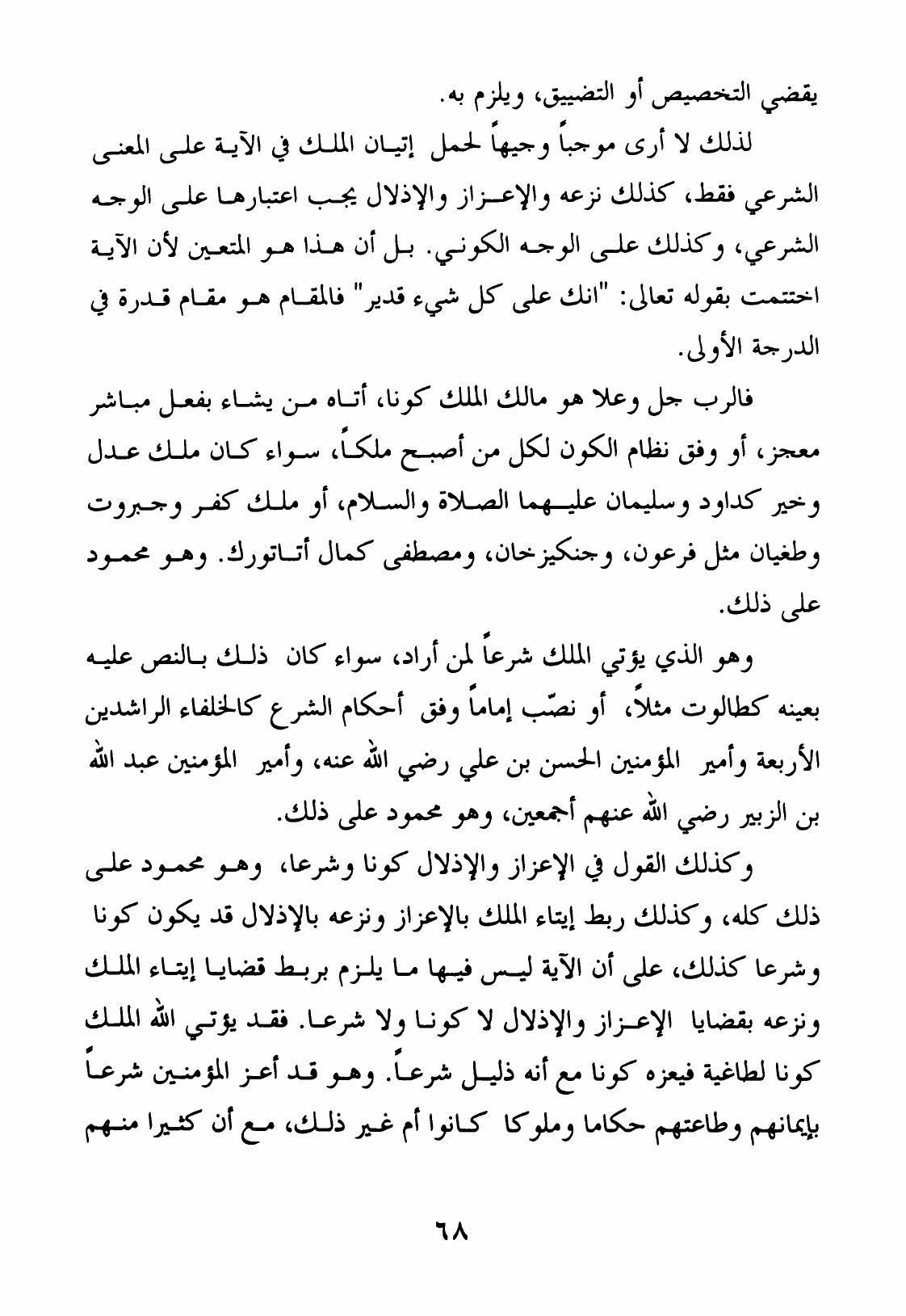 يقضي التخصيص أو التضييق، ويلزم به.

لذلك لا أرى موجباً وجيهاً لحمل إتيان الملك في الآية على المعنى الشرعي فقط، كذلك نزعه والإعزاز والإذلال يجب اعتبارها على الوجه الشرعي، وكذلك على الوجه الكوني. بل أن هذا هو المتعين لأن الآية اختتمت بقوله تعالى: "انك على كل شيء قدير" فالمقام هو مقام قدرة في الدرجة الأولى.

فالرب جل وعلا هو مالك الملك كونا، أتاه من يشاء بفعل مباشر معجز، أو وفق نظام الكون لكل من أصبح ملكاً، سواء كان ملك عدل وخير كداود وسليمان عليهما الصلاة والسلام، أو ملك كفر وجبروت وطغيان مثل فرعون، وجنكيزخان، ومصطفى كمال أتاتورك. وهو محمود على ذلك.

وهو الذي يؤتي الملك شرعاً لمن أراد، سواء كان ذلك بالنص عليه بعينه كطالوت مثلاً، أو نصّب إماماً وفق أحكام الشرع كالخلفاء الراشدين الأربعة وأمير المؤمنين الحسن بن علي رضي الله عنه، وأمير المؤمنين عبد الله بن الزبير رضي الله عنهم أجمعين، وهو محمود على ذلك.

وكذلك القول في الإعزاز والإذلال كونا وشرعا، وهو محمود على ذلك كله، وكذلك ربط إيتاء الملك بالإعزاز ونزعه بالإذلال قد يكون كونا وشرعا كذلك، على أن الآية ليس فيها ما يلزم بربط قضايا إيتاء الملك ونزعه بقضايا الإعزاز والإذلال لا كونا ولا شرعا. فقد يؤتي الله الملك كونا لطاغية فيعزه كونا مع أنه ذليل شرعاً. وهو قد أعز المؤمنين شرعاً بإيمانهم وطاعتهم حكاما وملوكا كانوا أم غير ذلك، مع أن كثيرا منهم

٦٨